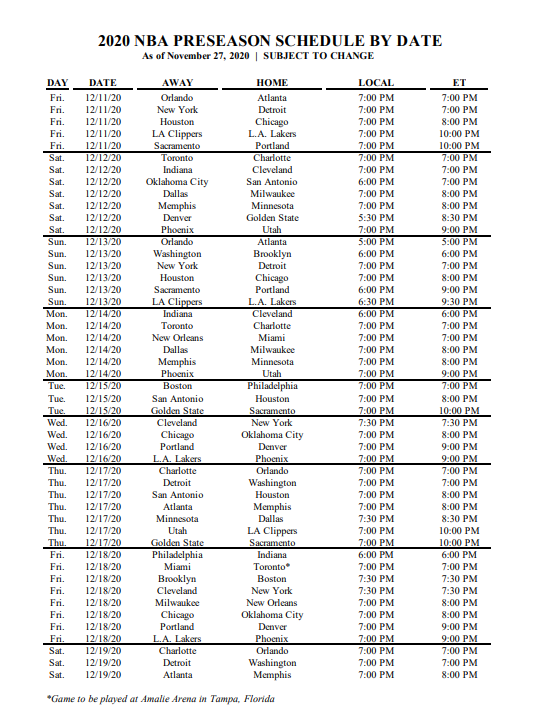 2020 NBA PRESEASON SCHEDULE BY DATE
As of November 27, 2020 | SUBJECT TO CHANGE

| DAY | DATE | AWAY | HOME | LOCAL | ET |
|---|---|---|---|---|---|
| Fri. | 12/11/20 | Orlando | Atlanta | 7:00 PM | 7:00 PM |
| Fri. | 12/11/20 | New York | Detroit | 7:00 PM | 7:00 PM |
| Fri. | 12/11/20 | Houston | Chicago | 7:00 PM | 8:00 PM |
| Fri. | 12/11/20 | LA Clippers | L.A. Lakers | 7:00 PM | 10:00 PM |
| Fri. | 12/11/20 | Sacramento | Portland | 7:00 PM | 10:00 PM |
| Sat. | 12/12/20 | Toronto | Charlotte | 7:00 PM | 7:00 PM |
| Sat. | 12/12/20 | Indiana | Cleveland | 7:00 PM | 7:00 PM |
| Sat. | 12/12/20 | Oklahoma City | San Antonio | 6:00 PM | 7:00 PM |
| Sat. | 12/12/20 | Dallas | Milwaukee | 7:00 PM | 8:00 PM |
| Sat. | 12/12/20 | Memphis | Minnesota | 7:00 PM | 8:00 PM |
| Sat. | 12/12/20 | Denver | Golden State | 5:30 PM | 8:30 PM |
| Sat. | 12/12/20 | Phoenix | Utah | 7:00 PM | 9:00 PM |
| Sun. | 12/13/20 | Orlando | Atlanta | 5:00 PM | 5:00 PM |
| Sun. | 12/13/20 | Washington | Brooklyn | 6:00 PM | 6:00 PM |
| Sun. | 12/13/20 | New York | Detroit | 7:00 PM | 7:00 PM |
| Sun. | 12/13/20 | Houston | Chicago | 7:00 PM | 8:00 PM |
| Sun. | 12/13/20 | Sacramento | Portland | 6:00 PM | 9:00 PM |
| Sun. | 12/13/20 | LA Clippers | L.A. Lakers | 6:30 PM | 9:30 PM |
| Mon. | 12/14/20 | Indiana | Cleveland | 6:00 PM | 6:00 PM |
| Mon. | 12/14/20 | Toronto | Charlotte | 7:00 PM | 7:00 PM |
| Mon. | 12/14/20 | New Orleans | Miami | 7:00 PM | 7:00 PM |
| Mon. | 12/14/20 | Dallas | Milwaukee | 7:00 PM | 8:00 PM |
| Mon. | 12/14/20 | Memphis | Minnesota | 7:00 PM | 8:00 PM |
| Mon. | 12/14/20 | Phoenix | Utah | 7:00 PM | 9:00 PM |
| Tue. | 12/15/20 | Boston | Philadelphia | 7:00 PM | 7:00 PM |
| Tue. | 12/15/20 | San Antonio | Houston | 7:00 PM | 8:00 PM |
| Tue. | 12/15/20 | Golden State | Sacramento | 7:00 PM | 10:00 PM |
| Wed. | 12/16/20 | Cleveland | New York | 7:30 PM | 7:30 PM |
| Wed. | 12/16/20 | Chicago | Oklahoma City | 7:00 PM | 8:00 PM |
| Wed. | 12/16/20 | Portland | Denver | 7:00 PM | 9:00 PM |
| Wed. | 12/16/20 | L.A. Lakers | Phoenix | 7:00 PM | 9:00 PM |
| Thu. | 12/17/20 | Charlotte | Orlando | 7:00 PM | 7:00 PM |
| Thu. | 12/17/20 | Detroit | Washington | 7:00 PM | 7:00 PM |
| Thu. | 12/17/20 | San Antonio | Houston | 7:00 PM | 8:00 PM |
| Thu. | 12/17/20 | Atlanta | Memphis | 7:00 PM | 8:00 PM |
| Thu. | 12/17/20 | Minnesota | Dallas | 7:30 PM | 8:30 PM |
| Thu. | 12/17/20 | Utah | LA Clippers | 7:00 PM | 10:00 PM |
| Thu. | 12/17/20 | Golden State | Sacramento | 7:00 PM | 10:00 PM |
| Fri. | 12/18/20 | Philadelphia | Indiana | 6:00 PM | 6:00 PM |
| Fri. | 12/18/20 | Miami | Toronto* | 7:00 PM | 7:00 PM |
| Fri. | 12/18/20 | Brooklyn | Boston | 7:30 PM | 7:30 PM |
| Fri. | 12/18/20 | Cleveland | New York | 7:30 PM | 7:30 PM |
| Fri. | 12/18/20 | Milwaukee | New Orleans | 7:00 PM | 8:00 PM |
| Fri. | 12/18/20 | Chicago | Oklahoma City | 7:00 PM | 8:00 PM |
| Fri. | 12/18/20 | Portland | Denver | 7:00 PM | 9:00 PM |
| Fri. | 12/18/20 | L.A. Lakers | Phoenix | 7:00 PM | 9:00 PM |
| Sat. | 12/19/20 | Charlotte | Orlando | 7:00 PM | 7:00 PM |
| Sat. | 12/19/20 | Detroit | Washington | 7:00 PM | 7:00 PM |
| Sat. | 12/19/20 | Atlanta | Memphis | 7:00 PM | 8:00 PM |

*Game to be played at Amalie Arena in Tampa, Florida